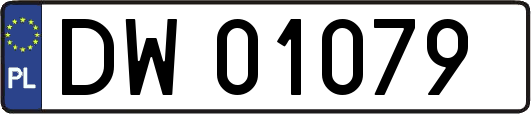 PL
DW 01079